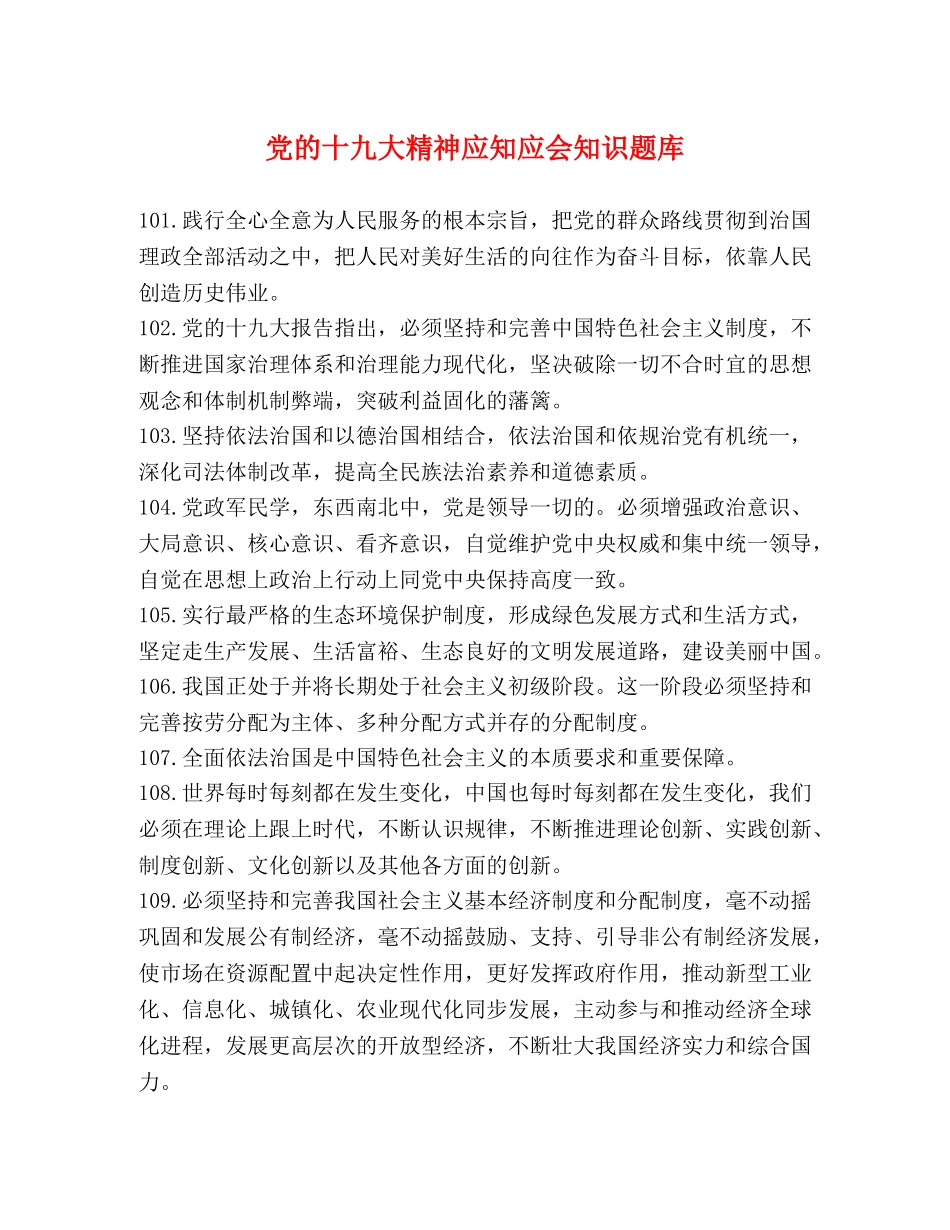 党的十九大精神应知应会知识题库

101.践行全心全意为人民服务的根本宗旨，把党的群众路线贯彻到治国理政全部活动之中，把人民对美好生活的向往作为奋斗目标，依靠人民创造历史伟业。
102.党的十九大报告指出，必须坚持和完善中国特色社会主义制度，不断推进国家治理体系和治理能力现代化，坚决破除一切不合时宜的思想观念和体制机制弊端，突破利益固化的藩篱。
103.坚持依法治国和以德治国相结合，依法治国和依规治党有机统一，深化司法体制改革，提高全民族法治素养和道德素质。
104.党政军民学，东西南北中，党是领导一切的。必须增强政治意识、大局意识、核心意识、看齐意识，自觉维护党中央权威和集中统一领导，自觉在思想上政治上行动上同党中央保持高度一致。
105.实行最严格的生态环境保护制度，形成绿色发展方式和生活方式，坚定走生产发展、生活富裕、生态良好的文明发展道路，建设美丽中国。
106.我国正处于并将长期处于社会主义初级阶段。这一阶段必须坚持和完善按劳分配为主体、多种分配方式并存的分配制度。
107.全面依法治国是中国特色社会主义的本质要求和重要保障。
108.世界每时每刻都在发生变化，中国也每时每刻都在发生变化，我们必须在理论上跟上时代，不断认识规律，不断推进理论创新、实践创新、制度创新、文化创新以及其他各方面的创新。
109.必须坚持和完善我国社会主义基本经济制度和分配制度，毫不动摇巩固和发展公有制经济，毫不动摇鼓励、支持、引导非公有制经济发展，使市场在资源配置中起决定性作用，更好发挥政府作用，推动新型工业化、信息化、城镇化、农业现代化同步发展，主动参与和推动经济全球化进程，发展更高层次的开放型经济，不断壮大我国经济实力和综合国力。